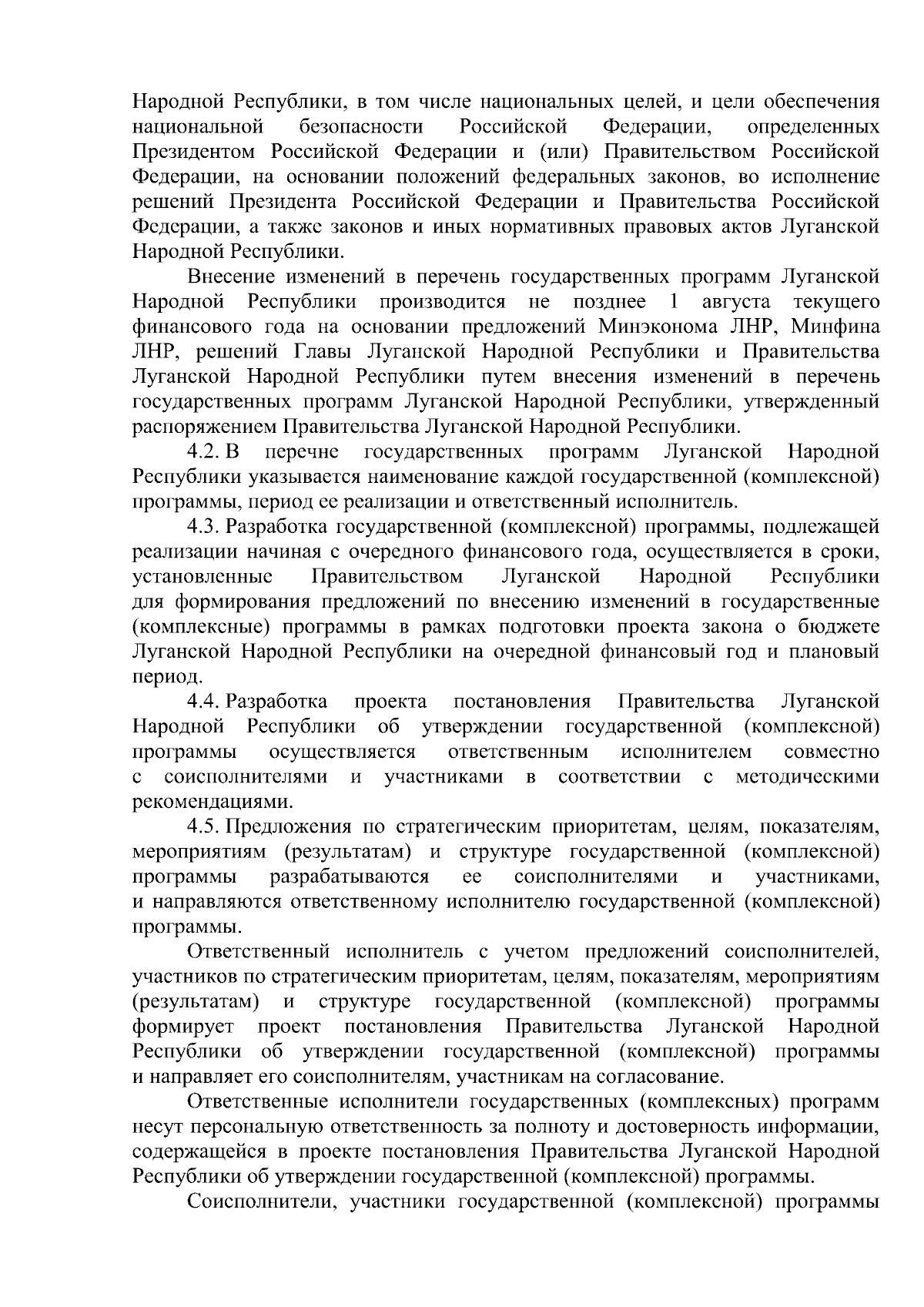 Народной Республики, в том числе национальных целей, и цели обеспечения национальной безопасности Российской Федерации, определенных Президентом Российской Федерации и (или) Правительством Российской Федерации, на основании положений федеральных законов, во исполнение решений Президента Российской Федерации и Правительства Российской Федерации, а также законов и иных нормативных правовых актов Луганской Народной Республики.

Внесение изменений в перечень государственных программ Луганской Народной Республики производится не позднее 1 августа текущего финансового года на основании предложений Минэконома ЛНР, Минфина ЛНР, решений Главы Луганской Народной Республики и Правительства Луганской Народной Республики путем внесения изменений в перечень государственных программ Луганской Народной Республики, утвержденный распоряжением Правительства Луганской Народной Республики.

4.2. В перечне государственных программ Луганской Народной Республики указывается наименование каждой государственной (комплексной) программы, период ее реализации и ответственный исполнитель.

4.3. Разработка государственной (комплексной) программы, подлежащей реализации начиная с очередного финансового года, осуществляется в сроки, установленные Правительством Луганской Народной Республики для формирования предложений по внесению изменений в государственные (комплексные) программы в рамках подготовки проекта закона о бюджете Луганской Народной Республики на очередной финансовый год и плановый период.

4.4. Разработка проекта постановления Правительства Луганской Народной Республики об утверждении государственной (комплексной) программы осуществляется ответственным исполнителем совместно с соисполнителями и участниками в соответствии с методическими рекомендациями.

4.5. Предложения по стратегическим приоритетам, целям, показателям, мероприятиям (результатам) и структуре государственной (комплексной) программы разрабатываются ее соисполнителями и участниками, и направляются ответственному исполнителю государственной (комплексной) программы.

Ответственный исполнитель с учетом предложений соисполнителей, участников по стратегическим приоритетам, целям, показателям, мероприятиям (результатам) и структуре государственной (комплексной) программы формирует проект постановления Правительства Луганской Народной Республики об утверждении государственной (комплексной) программы и направляет его соисполнителям, участникам на согласование.

Ответственные исполнители государственных (комплексных) программ несут персональную ответственность за полноту и достоверность информации, содержащейся в проекте постановления Правительства Луганской Народной Республики об утверждении государственной (комплексной) программы.

Соисполнители, участники государственной (комплексной) программы